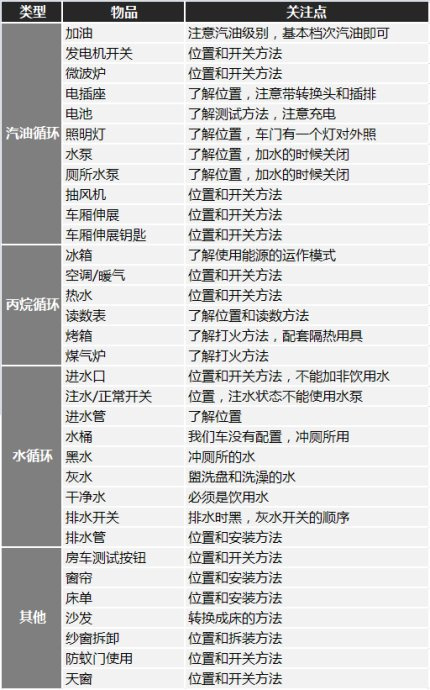 | 类型 | 物品 | 关注点 |
|---|---|---|
| 汽油循环 | 加油 | 注意汽油级别，基本档次汽油即可 |
| | 发电机开关 | 位置和开关方法 |
| | 微波炉 | 位置和开关方法 |
| | 电插座 | 了解位置，注意带转换头和插排 |
| | 电池 | 了解测试方法，注意充电 |
| | 照明灯 | 了解位置，车门有一个灯对外照 |
| | 水泵 | 了解位置，加水的时候关闭 |
| | 厕所水泵 | 了解位置，加水的时候关闭 |
| | 抽风机 | 位置和开关方法 |
| | 车厢伸展 | 位置和开关方法 |
| | 车厢伸展钥匙 | 位置和开关方法 |
| 丙烷循环 | 冰箱 | 了解使用能源的运作模式 |
| | 空调/暖气 | 位置和开关方法 |
| | 热水 | 位置和开关方法 |
| | 读数表 | 了解位置和读数方法 |
| | 烤箱 | 了解打火方法，配套隔热用具 |
| | 煤气炉 | 了解打火方法 |
| 水循环 | 进水口 | 位置和开关方法，不能加非饮用水 |
| | 注水/正常开关 | 位置，注水状态不能使用水泵 |
| | 进水管 | 了解位置 |
| | 水桶 | 我们车没有配置，冲厕所用 |
| | 黑水 | 冲厕所的水 |
| | 灰水 | 盥洗盘和洗澡的水 |
| | 干净水 | 必须是饮用水 |
| | 排水开关 | 排水时黑，灰水开关的顺序 |
| | 排水管 | 位置和安装方法 |
| 其他 | 房车测试按钮 | 位置和开关方法 |
| | 窗帘 | 位置和安装方法 |
| | 床单 | 位置和安装方法 |
| | 沙发 | 转换成床的方法 |
| | 纱窗拆卸 | 位置和拆装方法 |
| | 防蚊门使用 | 位置和开关方法 |
| | 天窗 | 位置和开关方法 |